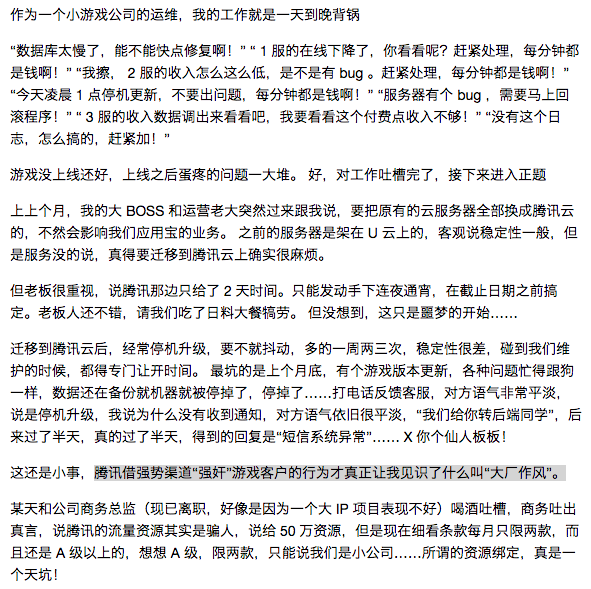 作为一个小游戏公司的运维，我的工作就是一天到晚背锅

“数据库太慢了，能不能快点修复啊！” “ 1 服的在线下降了，你看看呢？赶紧处理，每分钟都是钱啊！” “我擦， 2 服的收入怎么这么低，是不是有 bug 。赶紧处理，每分钟都是钱啊！” “今天凌晨 1 点停机更新，不要出问题，每分钟都是钱啊！” “服务器有个 bug ，需要马上回滚程序！” “ 3 服的收入数据调出来看看吧，我要看看这个付费点收入不够！” “没有这个日志，怎么搞的，赶紧加！”

游戏没上线还好，上线之后蛋疼的问题一大堆。 好，对工作吐槽完了，接下来进入正题

上上个月，我的大 BOSS 和运营老大突然过来跟我说，要把原有的云服务器全部换成腾讯云的，不然会影响我们应用宝的业务。 之前的服务器是架在 U 云上的，客观说稳定性一般，但是服务没的说，真得要迁移到腾讯云上确实很麻烦。

但老板很重视，说腾讯那边只给了 2 天时间。只能发动手下连夜通宵，在截止日期之前搞定。老板人还不错，请我们吃了日料大餐犒劳。 但没想到，这只是噩梦的开始……

迁移到腾讯云后，经常停机升级，要不就抖动，多的一周两三次，稳定性很差，碰到我们维护的时候，都得专门让开时间。 最坑的是上个月底，有个游戏版本更新，各种问题忙得跟狗一样，数据还在备份就机器就被停掉了，停掉了……打电话反馈客服，对方语气非常平淡，说是停机升级，我说为什么没有收到通知，对方语气依旧很平淡，“我们给你转后端同学”，后来过了半天，真的过了半天，得到的回复是“短信系统异常”…… X 你个仙人板板！

这还是小事，腾讯借强势渠道“强奸”游戏客户的行为才真正让我见识了什么叫“大厂作风”。

某天和公司商务总监（现已离职，好像是因为一个大 IP 项目表现不好）喝酒吐槽，商务吐出真言，说腾讯的流量资源其实是骗人，说给 50 万资源，但是现在细看条款每月只限两款，而且还是 A 级以上的，想想 A 级，限两款，只能说我们是小公司……所谓的资源绑定，真是一个天坑！